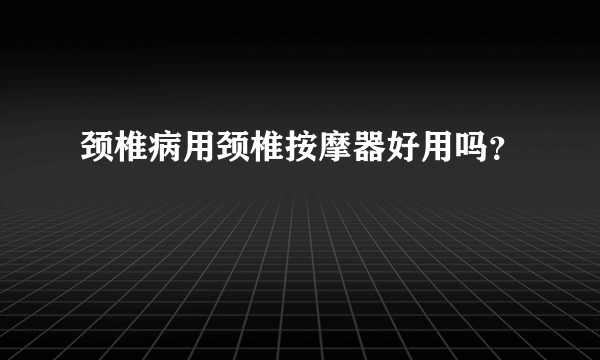 颈椎病用颈椎按摩器好用吗？